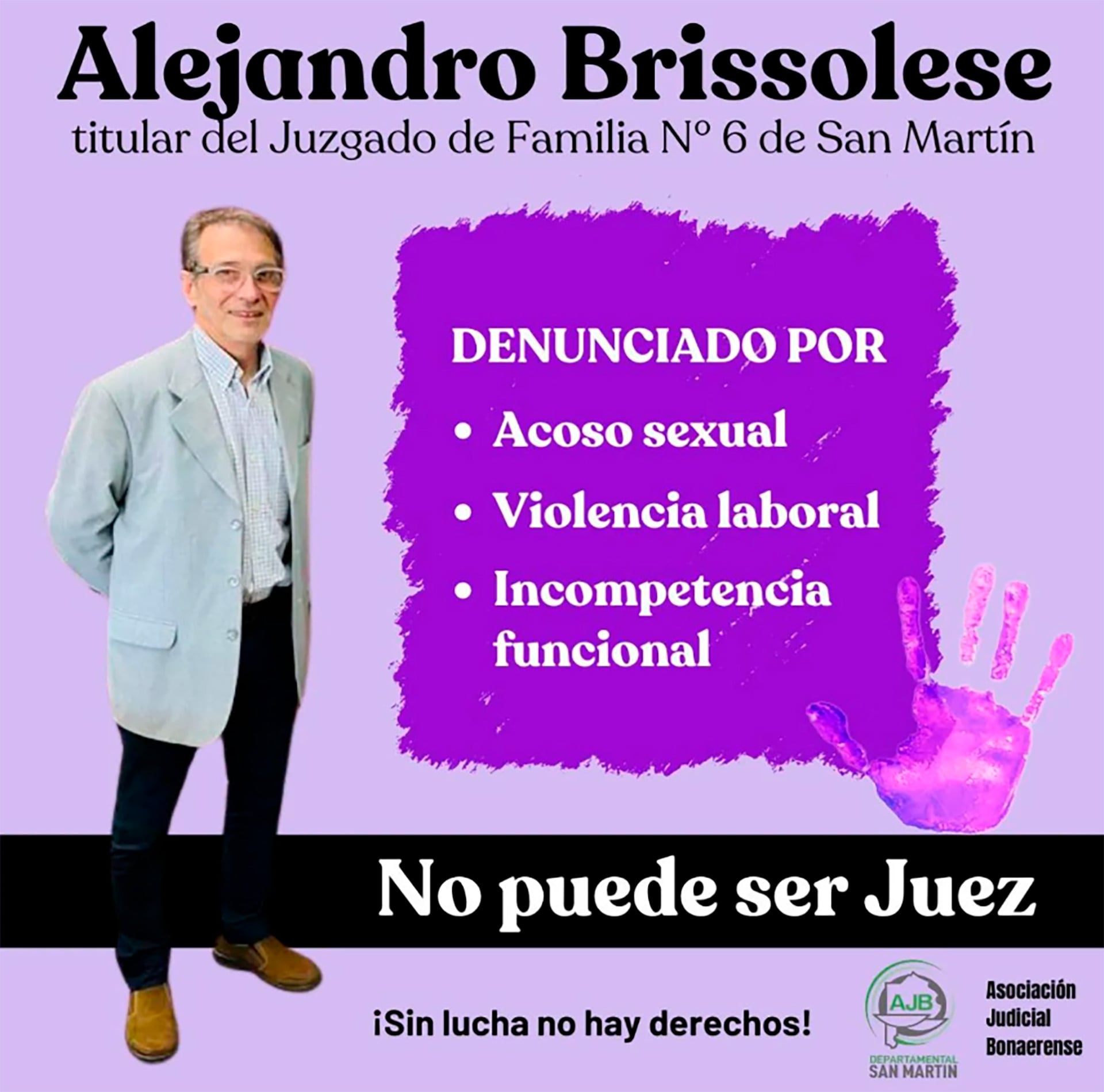 Alejandro Brissolese
titular del Juzgado de Familia Nº 6 de San Martín

DENUNCIADO POR
• Acoso sexual
• Violencia laboral
• Incompetencia funcional

No puede ser Juez

¡Sin lucha no hay derechos!

AJB
DEPARTAMENTAL SAN MARTIN

Asociación Judicial Bonaerense